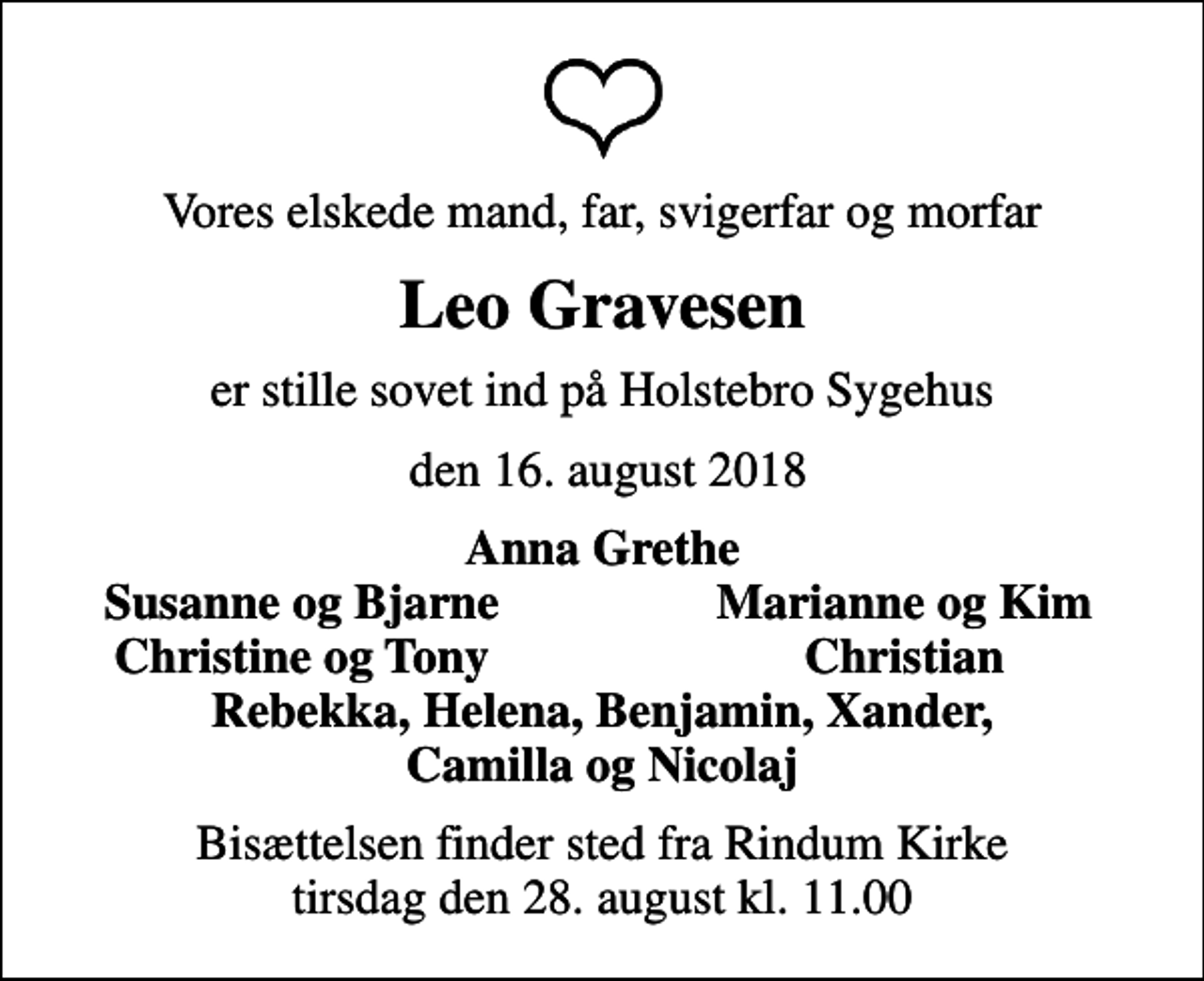 Vores elskede mand, far, svigerfar og morfar

Leo Gravesen

er stille sovet ind på Holstebro Sygehus

den 16. august 2018

Anna Grethe

Susanne og Bjarne
Christine og Tony

Marianne og Kim
Christian

Rebekka, Helena, Benjamin, Xander,
Camilla og Nicolaj

Bisættelsen finder sted fra Rindum Kirke
tirsdag den 28. august kl. 11.00